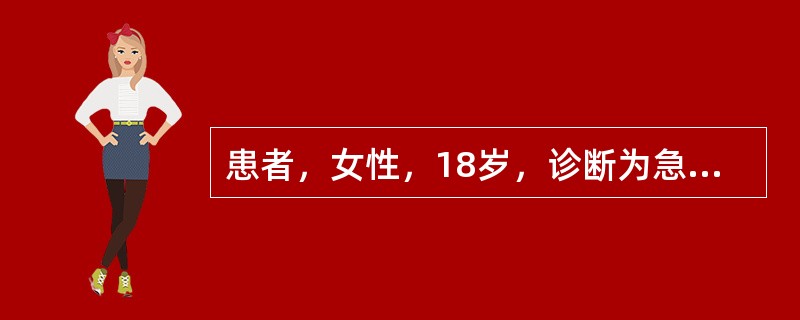 患者，女性，18岁，诊断为急...